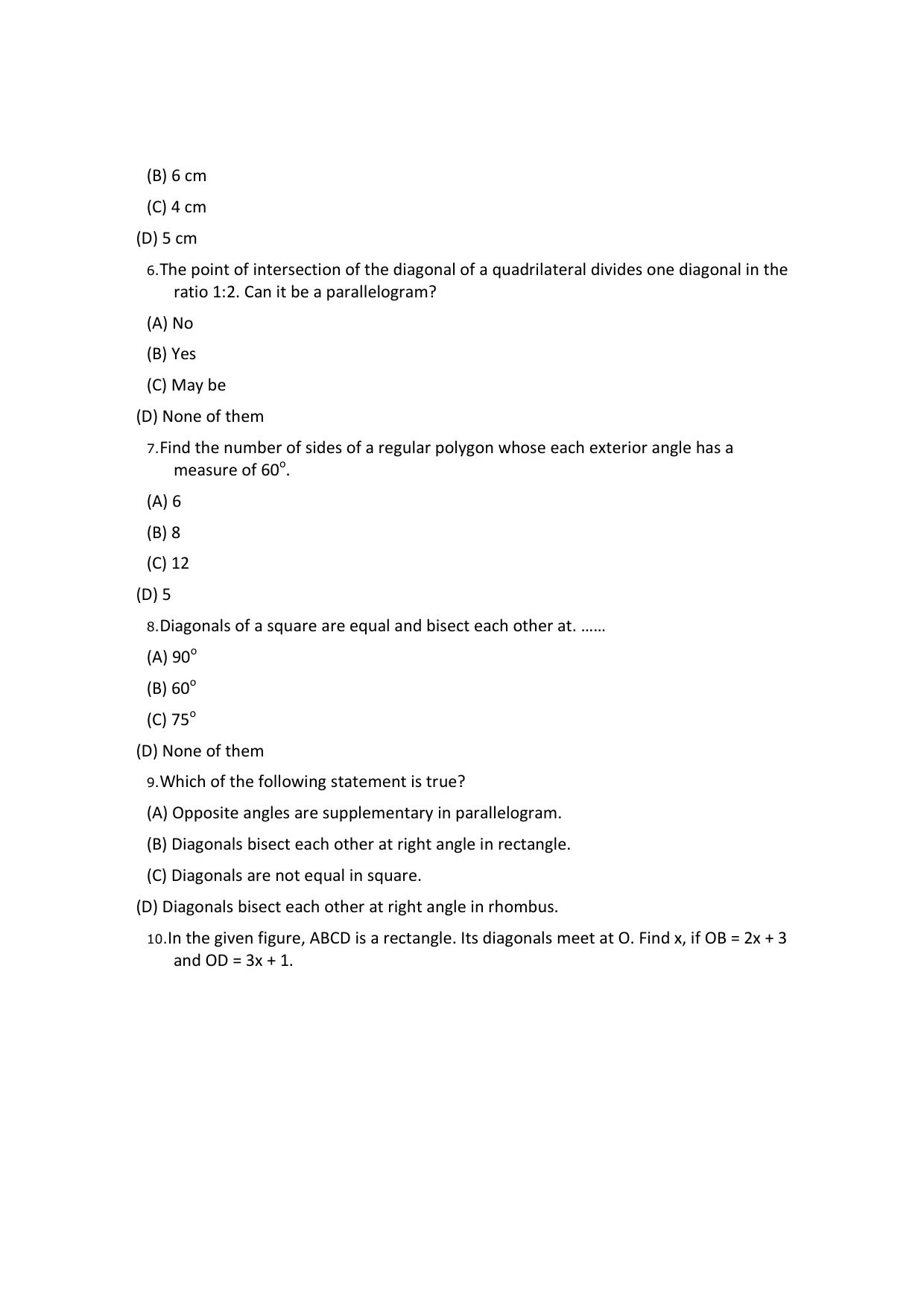 (B) 6 cm

(C) 4 cm

(D) 5 cm

6.The point of intersection of the diagonal of a quadrilateral divides one diagonal in the ratio 1:2. Can it be a parallelogram?

(A) No

(B) Yes

(C) May be

(D) None of them

7.Find the number of sides of a regular polygon whose each exterior angle has a measure of 60°.

(A) 6

(B) 8

(C) 12

(D) 5

8.Diagonals of a square are equal and bisect each other at. ……

(A) 90°

(B) 60°

(C) 75°

(D) None of them

9.Which of the following statement is true?

(A) Opposite angles are supplementary in parallelogram.

(B) Diagonals bisect each other at right angle in rectangle.

(C) Diagonals are not equal in square.

(D) Diagonals bisect each other at right angle in rhombus.

10.In the given figure, ABCD is a rectangle. Its diagonals meet at O. Find x, if OB = 2x + 3 and OD = 3x + 1.